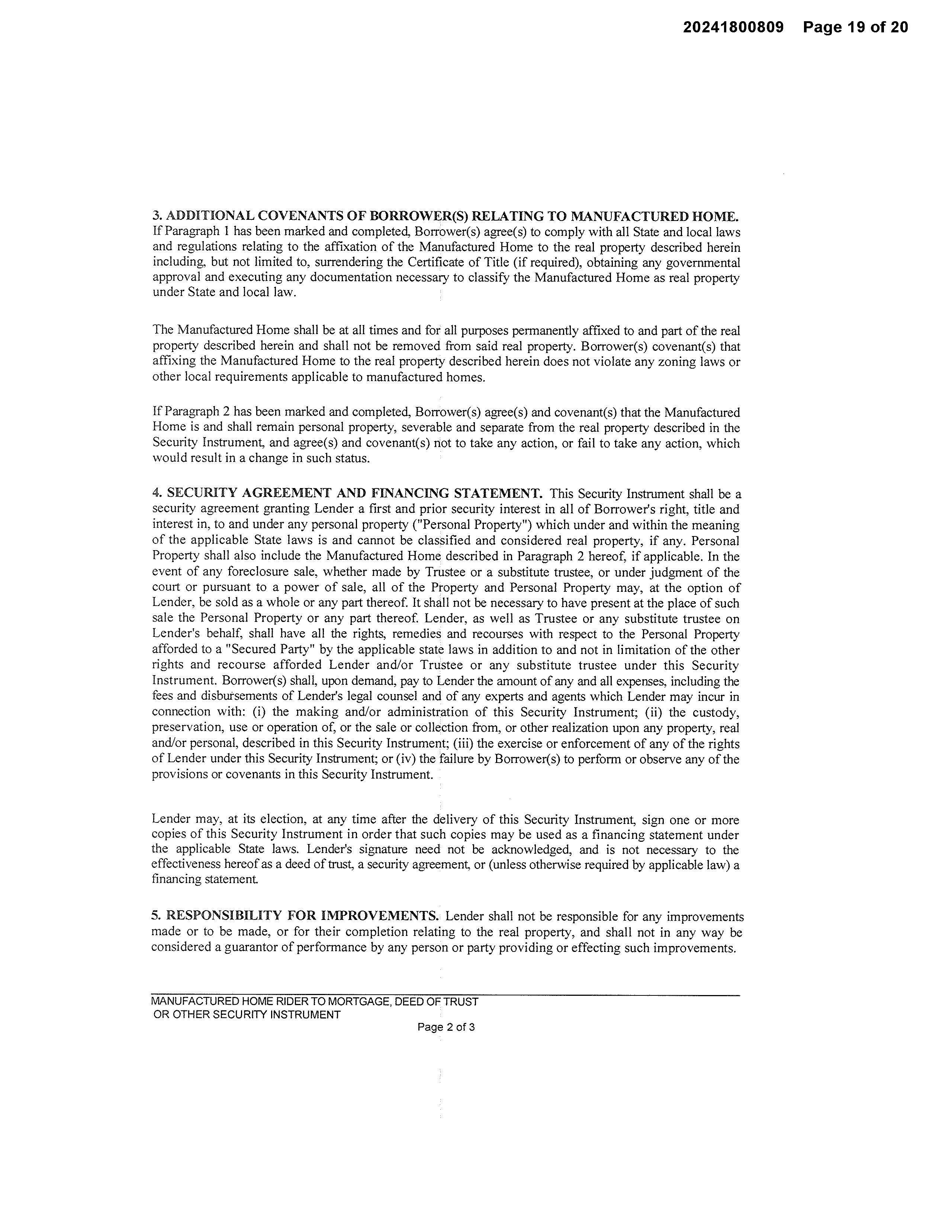 20241800809 Page 19 of 20

3. ADDITIONAL COVENANTS OF BORROWER(S) RELATING TO MANUFACTURED HOME. If Paragraph 1 has been marked and completed, Borrower(s) agree(s) to comply with all State and local laws and regulations relating to the affixation of the Manufactured Home to the real property described herein including, but not limited to, surrendering the Certificate of Title (if required), obtaining any governmental approval and executing any documentation necessary to classify the Manufactured Home as real property under State and local law.

The Manufactured Home shall be at all times and for all purposes permanently affixed to and part of the real property described herein and shall not be removed from said real property. Borrower(s) covenant(s) that affixing the Manufactured Home to the real property described herein does not violate any zoning laws or other local requirements applicable to manufactured homes.

If Paragraph 2 has been marked and completed, Borrower(s) agree(s) and covenant(s) that the Manufactured Home is and shall remain personal property, severable and separate from the real property described in the Security Instrument, and agree(s) and covenant(s) not to take any action, or fail to take any action, which would result in a change in such status.

4. SECURITY AGREEMENT AND FINANCING STATEMENT. This Security Instrument shall be a security agreement granting Lender a first and prior security interest in all of Borrower's right, title and interest in, to and under any personal property ("Personal Property") which under and within the meaning of the applicable State laws is and cannot be classified and considered real property, if any. Personal Property shall also include the Manufactured Home described in Paragraph 2 hereof, if applicable. In the event of any foreclosure sale, whether made by Trustee or a substitute trustee, or under judgment of the court or pursuant to a power of sale, all of the Property and Personal Property may, at the option of Lender, be sold as a whole or any part thereof. It shall not be necessary to have present at the place of such sale the Personal Property or any part thereof. Lender, as well as Trustee or any substitute trustee on Lender's behalf, shall have all the rights, remedies and recourses with respect to the Personal Property afforded to a "Secured Party" by the applicable state laws in addition to and not in limitation of the other rights and recourse afforded Lender and/or Trustee or any substitute trustee under this Security Instrument. Borrower(s) shall, upon demand, pay to Lender the amount of any and all expenses, including the fees and disbursements of Lender's legal counsel and of any experts and agents which Lender may incur in connection with: (i) the making and/or administration of this Security Instrument; (ii) the custody, preservation, use or operation of, or the sale or collection from, or other realization upon any property, real and/or personal, described in this Security Instrument; (iii) the exercise or enforcement of any of the rights of Lender under this Security Instrument; or (iv) the failure by Borrower(s) to perform or observe any of the provisions or covenants in this Security Instrument.

Lender may, at its election, at any time after the delivery of this Security Instrument, sign one or more copies of this Security Instrument in order that such copies may be used as a financing statement under the applicable State laws. Lender's signature need not be acknowledged, and is not necessary to the effectiveness hereof as a deed of trust, a security agreement, or (unless otherwise required by applicable law) a financing statement.

5. RESPONSIBILITY FOR IMPROVEMENTS. Lender shall not be responsible for any improvements made or to be made, or for their completion relating to the real property, and shall not in any way be considered a guarantor of performance by any person or party providing or effecting such improvements.

MANUFACTURED HOME RIDER TO MORTGAGE, DEED OF TRUST OR OTHER SECURITY INSTRUMENT

Page 2 of 3